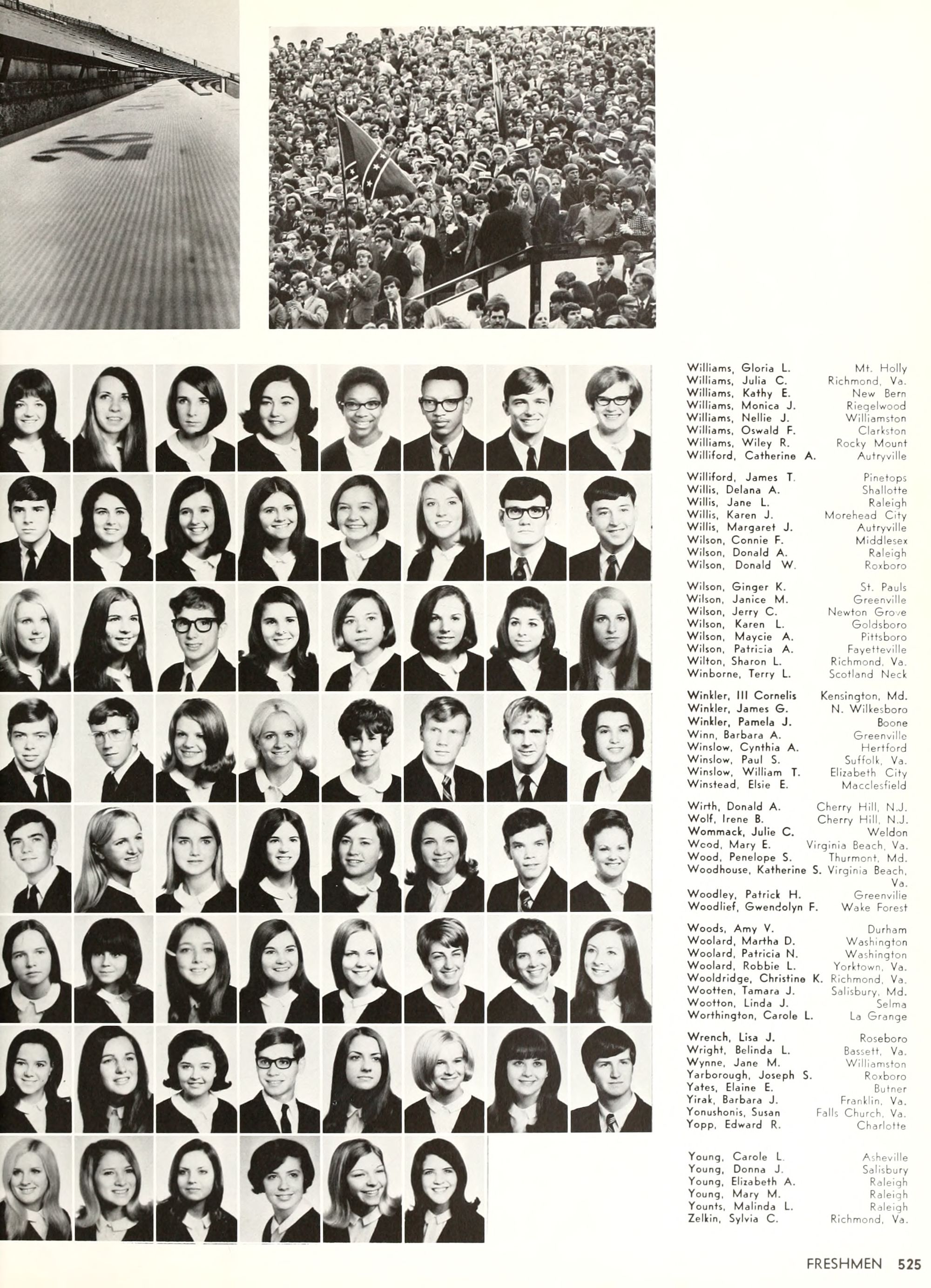 Williams, Gloria L. Mt. Holly
Williams, Julia C. Richmond, Va.
Williams, Kathy E. New Bern
Williams, Monica J. Riegelwood
Williams, Nellie J. Williamston
Williams, Oswald F. Clarkston
Williams, Wiley R. Rocky Mount
Williford, Catherine A. Autryville

Williford, James T. Pinetops
Willis, Delana A. Shallotte
Willis, Jane L. Raleigh
Willis, Karen J. Morehead City
Willis, Margaret J. Autryville
Wilson, Connie F. Middlesex
Wilson, Donald A. Raleigh
Wilson, Donald W. Roxboro

Wilson, Ginger K. St. Pauls
Wilson, Janice M. Greenville
Wilson, Jerry C. Newton Grove
Wilson, Karen L. Goldsboro
Wilson, Maycie A. Pittsboro
Wilson, Patricia A. Fayetteville
Wilton, Sharon L. Richmond, Va.
Winborne, Terry L. Scotland Neck

Winkler, III Cornelis Kensington, Md.
Winkler, James G. N. Wilkesboro
Winkler, Pamela J. Boone
Winn, Barbara A. Greenville
Winslow, Cynthia A. Hertford
Winslow, Paul S. Suffolk, Va.
Winslow, William T. Elizabeth City
Winstead, Elsie E. Macclesfield

Wirth, Donald A. Cherry Hill, N.J.
Wolf, Irene B. Cherry Hill, N.J.
Wommack, Julie C. Weldon
Wood, Mary E. Virginia Beach, Va.
Wood, Penelope S. Thurmont, Md.
Woodhouse, Katherine S. Virginia Beach, Va.
Woodley, Patrick H. Greenville
Woodlief, Gwendolyn F. Wake Forest

Woods, Amy V. Durham
Woolard, Martha D. Washington
Woolard, Patricia N. Washington
Woolard, Robbie L. Yorktown, Va.
Wooldridge, Christine K. Richmond, Va.
Wootten, Tamara J. Salisbury, Md.
Wootton, Linda J. Selma
Worthington, Carole L. La Grange

Wrench, Lisa J. Roseboro
Wright, Belinda L. Bassett, Va.
Wynne, Jane M. Williamston
Yarborough, Joseph S. Roxboro
Yates, Elaine E. Butner
Yirak, Barbara J. Franklin, Va.
Yonushonis, Susan Falls Church, Va.
Yopp, Edward R. Charlotte

Young, Carole L. Asheville
Young, Donna J. Salisbury
Young, Elizabeth A. Raleigh
Young, Mary M. Raleigh
Younts, Malinda L. Raleigh
Zelkin, Sylvia C. Richmond, Va.

FRESHMEN 525